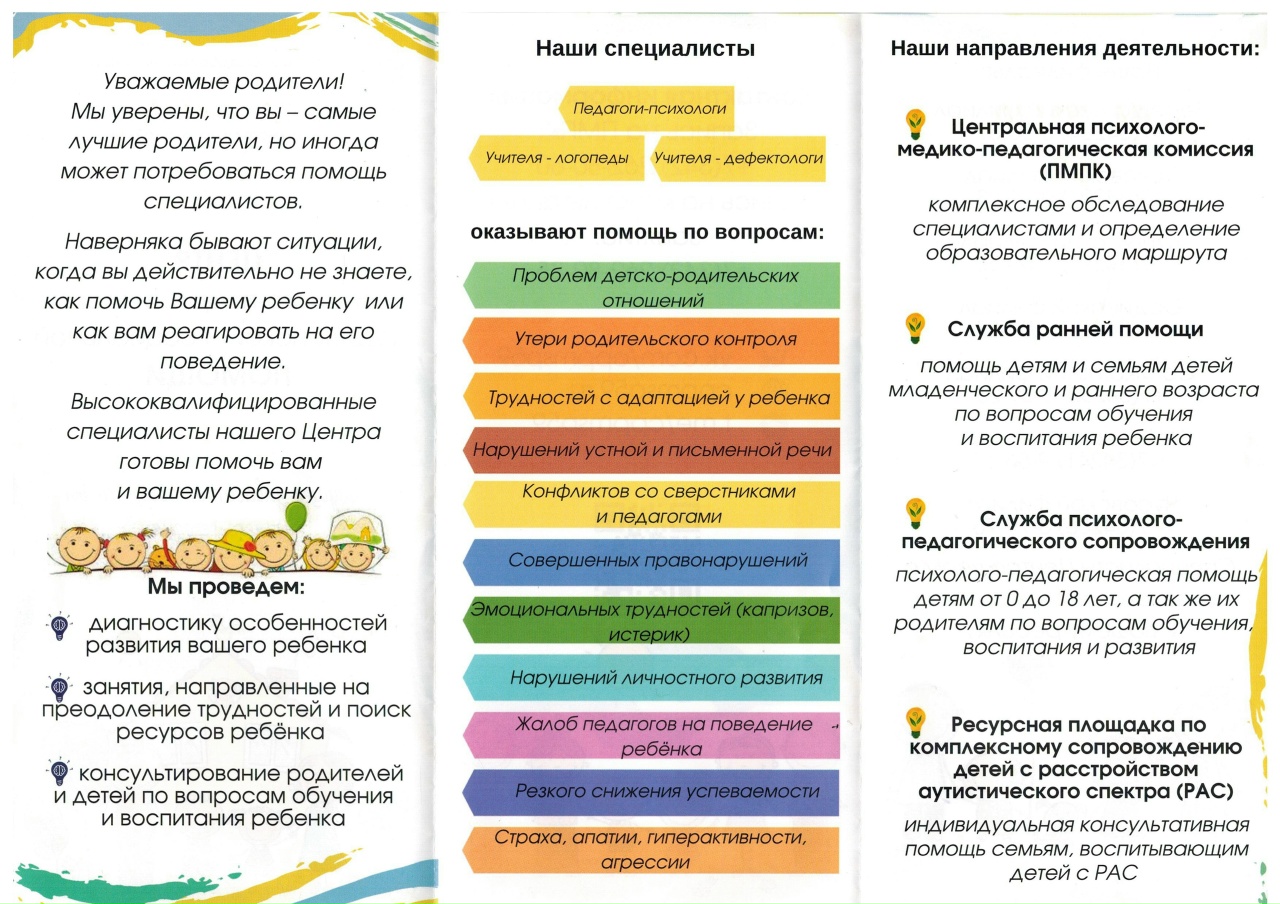 Уважаемые родители!
Мы уверены, что вы – самые лучшие родители, но иногда может потребоваться помощь специалистов.

Наверняка бывают ситуации, когда вы действительно не знаете, как помочь Вашему ребенку или как вам реагировать на его поведение.

Высококвалифицированные специалисты нашего Центра готовы помочь вам и вашему ребенку.

Мы проведем:

диагностику особенностей развития вашего ребенка

занятия, направленные на преодоление трудностей и поиск ресурсов ребёнка

консультирование родителей и детей по вопросам обучения и воспитания ребенка

Наши специалисты

Педагоги-психологи

Учителя - логопеды

Учителя - дефектологи

оказывают помощь по вопросам:

Проблем детско-родительских отношений

Утери родительского контроля

Трудностей с адаптацией у ребенка

Нарушений устной и письменной речи

Конфликтов со сверстниками и педагогами

Совершенных правонарушений

Эмоциональных трудностей (капризов, истерик)

Нарушений личностного развития

Жалоб педагогов на поведение ребёнка

Резкого снижения успеваемости

Страха, апатии, гиперактивности, агрессии

Наши направления деятельности:

Центральная психолого-медико-педагогическая комиссия (ПМПК)

комплексное обследование специалистами и определение образовательного маршрута

Служба ранней помощи

помощь детям и семьям детей младенческого и раннего возраста по вопросам обучения и воспитания ребенка

Служба психолого-педагогического сопровождения

психолого-педагогическая помощь детям от 0 до 18 лет, а так же их родителям по вопросам обучения, воспитания и развития

Ресурсная площадка по комплексному сопровождению детей с расстройством аутистического спектра (РАС)

индивидуальная консультативная помощь семьям, воспитывающим детей с РАС